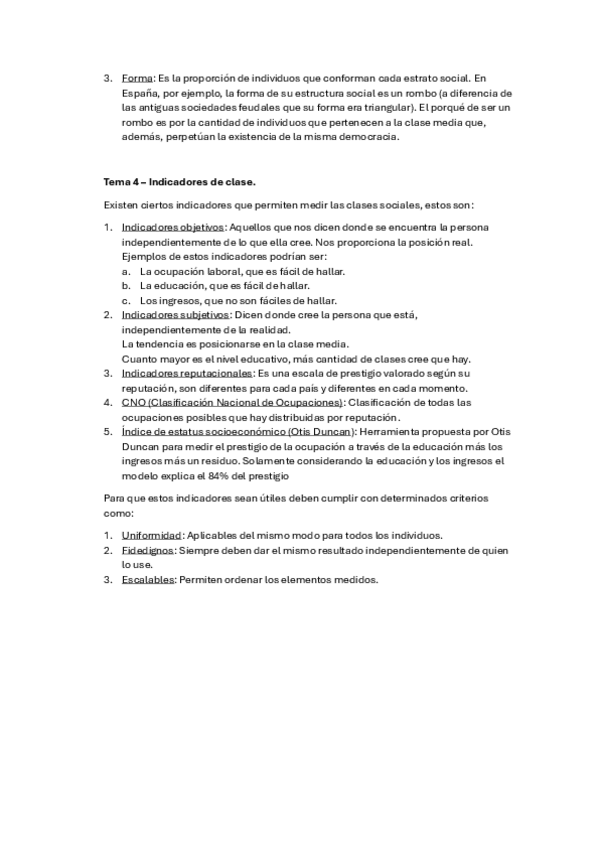 3. Forma: Es la proporción de individuos que conforman cada estrato social. En España, por ejemplo, la forma de su estructura social es un rombo (a diferencia de las antiguas sociedades feudales que su forma era triangular). El porqué de ser un rombo es por la cantidad de individuos que pertenecen a la clase media que, además, perpetúan la existencia de la misma democracia.

Tema 4 – Indicadores de clase.

Existen ciertos indicadores que permiten medir las clases sociales, estos son:

1. Indicadores objetivos: Aquellos que nos dicen donde se encuentra la persona independientemente de lo que ella cree. Nos proporciona la posición real.
Ejemplos de estos indicadores podrían ser:
a. La ocupación laboral, que es fácil de hallar.
b. La educación, que es fácil de hallar.
c. Los ingresos, que no son fáciles de hallar.
2. Indicadores subjetivos: Dicen donde cree la persona que está, independientemente de la realidad.
La tendencia es posicionarse en la clase media.
Cuanto mayor es el nivel educativo, más cantidad de clases cree que hay.
3. Indicadores reputacionales: Es una escala de prestigio valorado según su reputación, son diferentes para cada país y diferentes en cada momento.
4. CNO (Clasificación Nacional de Ocupaciones): Clasificación de todas las ocupaciones posibles que hay distribuidas por reputación.
5. Índice de estatus socioeconómico (Otis Duncan): Herramienta propuesta por Otis Duncan para medir el prestigio de la ocupación a través de la educación más los ingresos más un residuo. Solamente considerando la educación y los ingresos el modelo explica el 84% del prestigio

Para que estos indicadores sean útiles deben cumplir con determinados criterios como:

1. Uniformidad: Aplicables del mismo modo para todos los individuos.
2. Fidedignos: Siempre deben dar el mismo resultado independientemente de quien lo use.
3. Escalables: Permiten ordenar los elementos medidos.